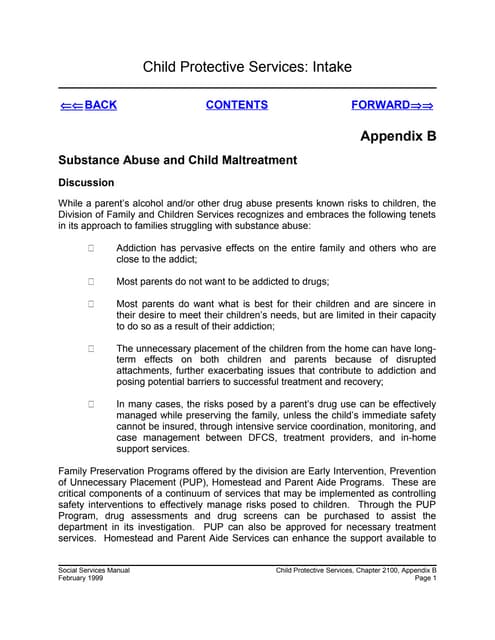 Child Protective Services: Intake

⇐⇐BACK CONTENTS FORWARD⇒⇒

Appendix B

Substance Abuse and Child Maltreatment

Discussion

While a parent's alcohol and/or other drug abuse presents known risks to children, the Division of Family and Children Services recognizes and embraces the following tenets in its approach to families struggling with substance abuse:

□ Addiction has pervasive effects on the entire family and others who are close to the addict;

□ Most parents do not want to be addicted to drugs;

□ Most parents do want what is best for their children and are sincere in their desire to meet their children's needs, but are limited in their capacity to do so as a result of their addiction;

□ The unnecessary placement of the children from the home can have long-term effects on both children and parents because of disrupted attachments, further exacerbating issues that contribute to addiction and posing potential barriers to successful treatment and recovery;

□ In many cases, the risks posed by a parent's drug use can be effectively managed while preserving the family, unless the child's immediate safety cannot be insured, through intensive service coordination, monitoring, and case management between DFCS, treatment providers, and in-home support services.

Family Preservation Programs offered by the division are Early Intervention, Prevention of Unnecessary Placement (PUP), Homestead and Parent Aide Programs. These are critical components of a continuum of services that may be implemented as controlling safety interventions to effectively manage risks posed to children. Through the PUP Program, drug assessments and drug screens can be purchased to assist the department in its investigation. PUP can also be approved for necessary treatment services. Homestead and Parent Aide Services can enhance the support available to

Social Services Manual
February 1999

Child Protective Services, Chapter 2100, Appendix B
Page 1